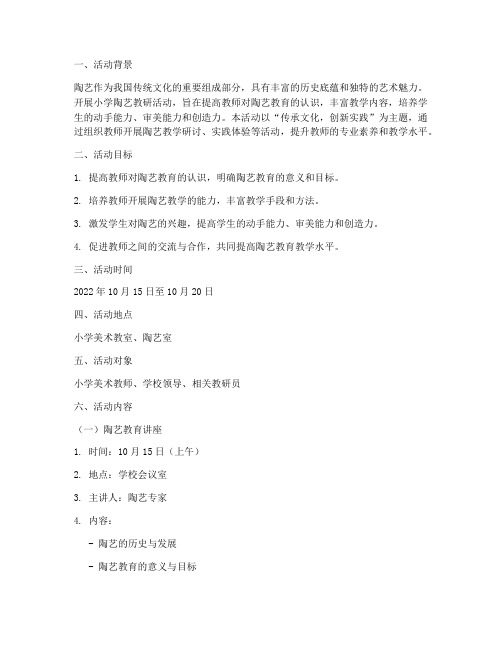 一、活动背景

陶艺作为我国传统文化的重要组成部分，具有丰富的历史底蕴和独特的艺术魅力。开展小学陶艺教研活动，旨在提高教师对陶艺教育的认识，丰富教学内容，培养学生的动手能力、审美能力和创造力。本活动以“传承文化，创新实践”为主题，通过组织教师开展陶艺教学研讨、实践体验等活动，提升教师的专业素养和教学水平。

二、活动目标

1. 提高教师对陶艺教育的认识，明确陶艺教育的意义和目标。

2. 培养教师开展陶艺教学的能力，丰富教学手段和方法。

3. 激发学生对陶艺的兴趣，提高学生的动手能力、审美能力和创造力。

4. 促进教师之间的交流与合作，共同提高陶艺教育教学水平。

三、活动时间

2022 年 10 月 15 日至 10 月 20 日

四、活动地点

小学美术教室、陶艺室

五、活动对象

小学美术教师、学校领导、相关教研员

六、活动内容

（一）陶艺教育讲座

1. 时间：10 月 15 日（上午）

2. 地点：学校会议室

3. 主讲人：陶艺专家

4. 内容：

- 陶艺的历史与发展

- 陶艺教育的意义与目标